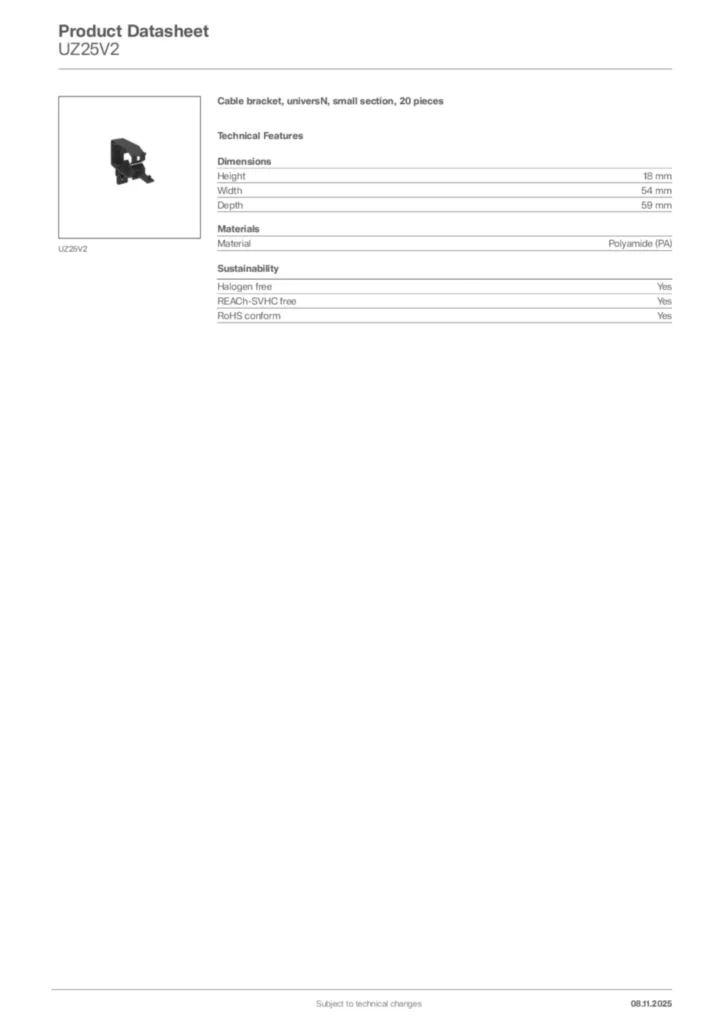 Product Datasheet
UZ25V2

UZ25V2

Cable bracket, universN, small section, 20 pieces

Technical Features

Dimensions

Height
18 mm

Width
54 mm

Depth
59 mm

Materials

Material
Polyamide (PA)

Sustainability

Halogen free
Yes

REACh-SVHC free
Yes

RoHS conform
Yes

Subject to technical changes
08.11.2025